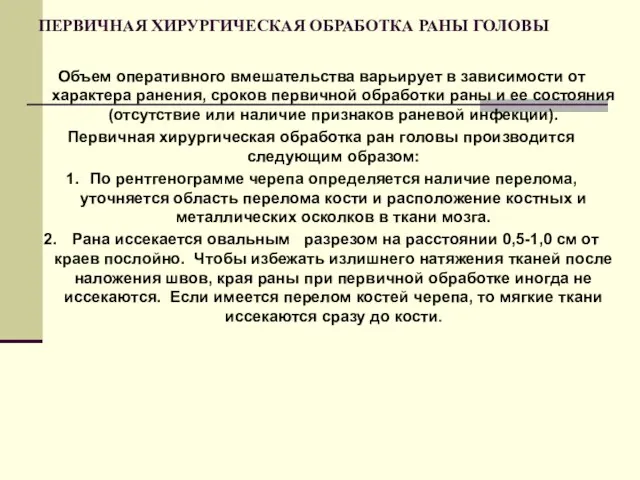 ПЕРВИЧНАЯ ХИРУРГИЧЕСКАЯ ОБРАБОТКА РАНЫ ГОЛОВЫ

Объем оперативного вмешательства варьирует в зависимости от характера ранения, сроков первичной обработки раны и ее состояния (отсутствие или наличие признаков раневой инфекции).

Первичная хирургическая обработка ран головы производится следующим образом:

1. По рентгенограмме черепа определяется наличие перелома, уточняется область перелома кости и расположение костных и металлических осколков в ткани мозга.

2. Рана иссекается овальным разрезом на расстоянии 0,5-1,0 см от краев послойно. Чтобы избежать излишнего натяжения тканей после наложения швов, края раны при первичной обработке иногда не иссекаются. Если имеется перелом костей черепа, то мягкие ткани иссекаются сразу до кости.